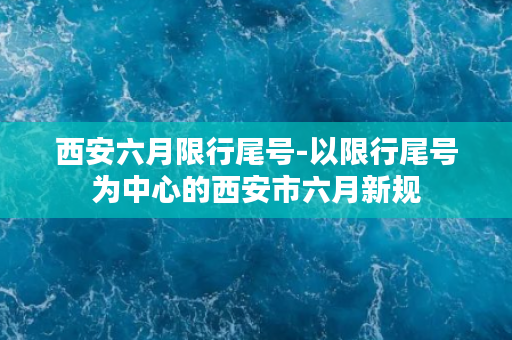 西安六月限行尾号-以限行尾号为中心的西安市六月新规